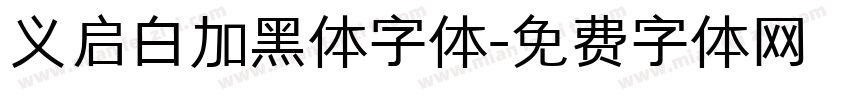 义启白加黑体字体-免费字体网